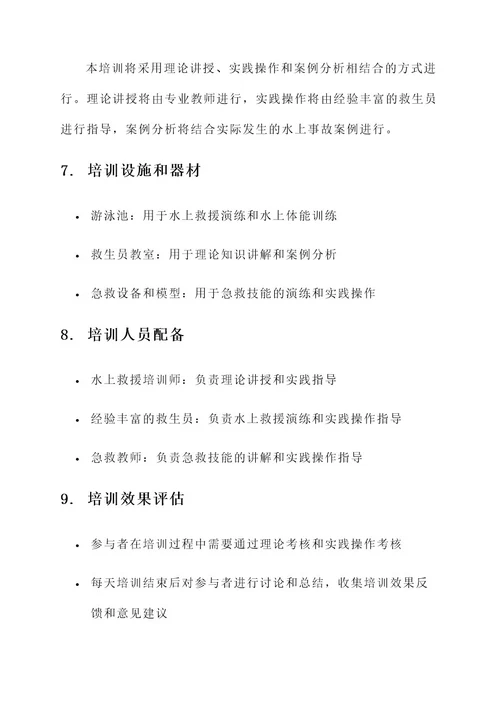 本培训将采用理论讲授、实践操作和案例分析相结合的方式进行。理论讲授将由专业教师进行，实践操作将由经验丰富的救生员进行指导，案例分析将结合实际发生的水上事故案例进行。

7. 培训设施和器材

• 游泳池：用于水上救援演练和水上体能训练

• 救生员教室：用于理论知识讲解和案例分析

• 急救设备和模型：用于急救技能的演练和实践操作

8. 培训人员配备

• 水上救援培训师：负责理论讲授和实践指导

• 经验丰富的救生员：负责水上救援演练和实践操作指导

• 急救教师：负责急救技能的讲解和实践操作指导

9. 培训效果评估

• 参与者在培训过程中需要通过理论考核和实践操作考核

• 每天培训结束后对参与者进行讨论和总结，收集培训效果反馈和意见建议